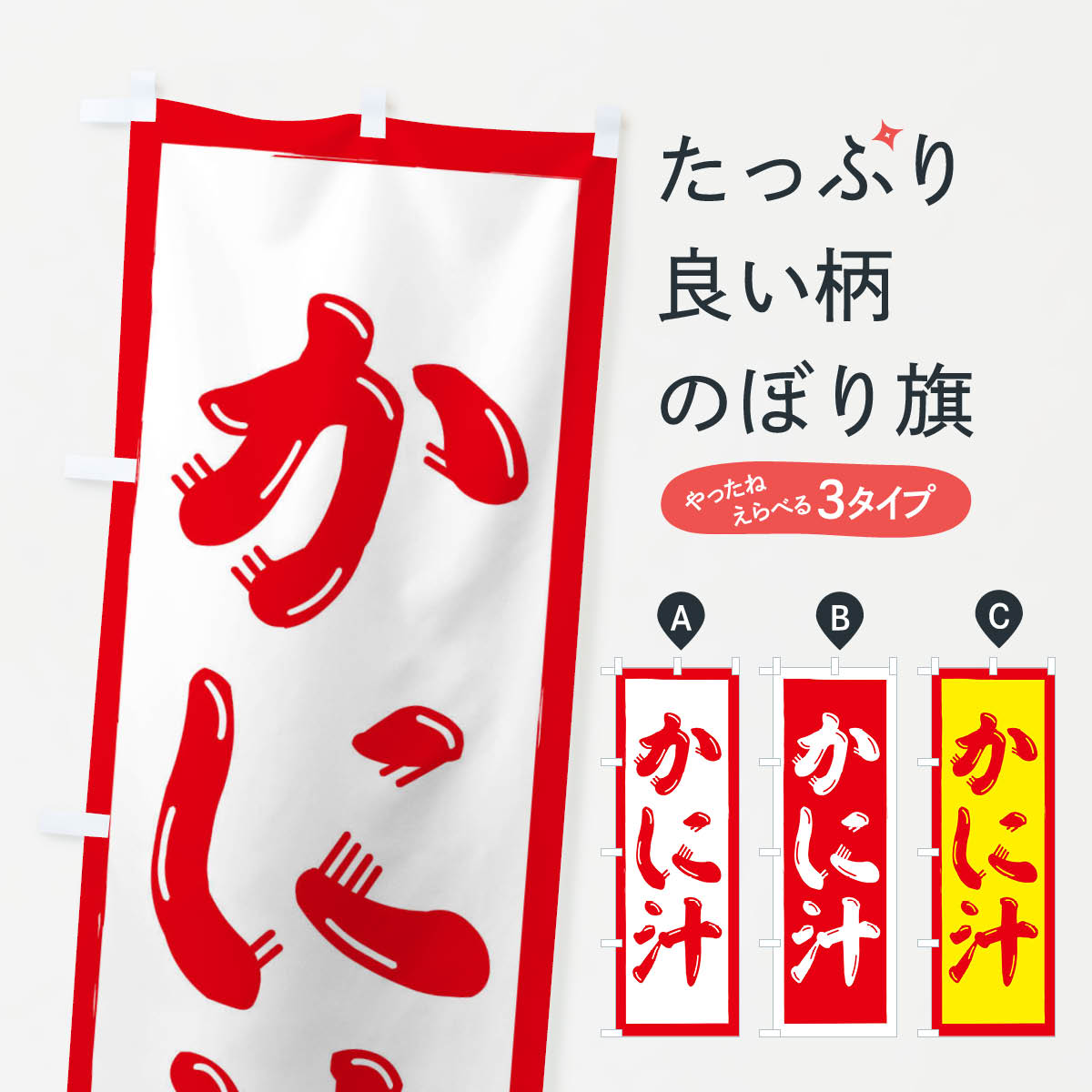 かに

たっぷり
良い柄
のぼり旗

やったね えらべる 3タイプ

A
かに汁

B
かに汁

C
かに汁